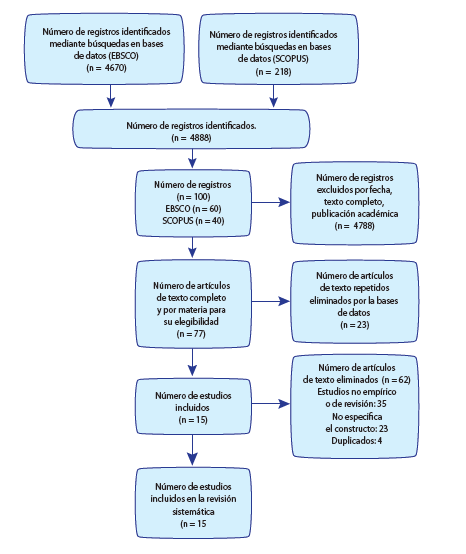 Número de registros identificados mediante búsquedas en bases de datos (EBSCO) (n = 4670)

Número de registros identificados mediante búsquedas en bases de datos (SCOPUS) (n = 218)

Número de registros identificados. (n = 4888)

Número de registros (n = 100) EBSCO (n = 60) SCOPUS (n = 40)

Número de registros excluidos por fecha, texto completo, publicación académica (n = 4788)

Número de artículos de texto completo y por materia para su elegibilidad (n = 77)

Número de artículos de texto repetidos eliminados por la bases de datos (n = 23)

Número de estudios incluidos (n = 15)

Número de artículos de texto eliminados (n = 62) Estudios no empírico o de revisión: 35 No especifica el constructo: 23 Duplicados: 4

Número de estudios incluidos en la revisión sistemática (n = 15